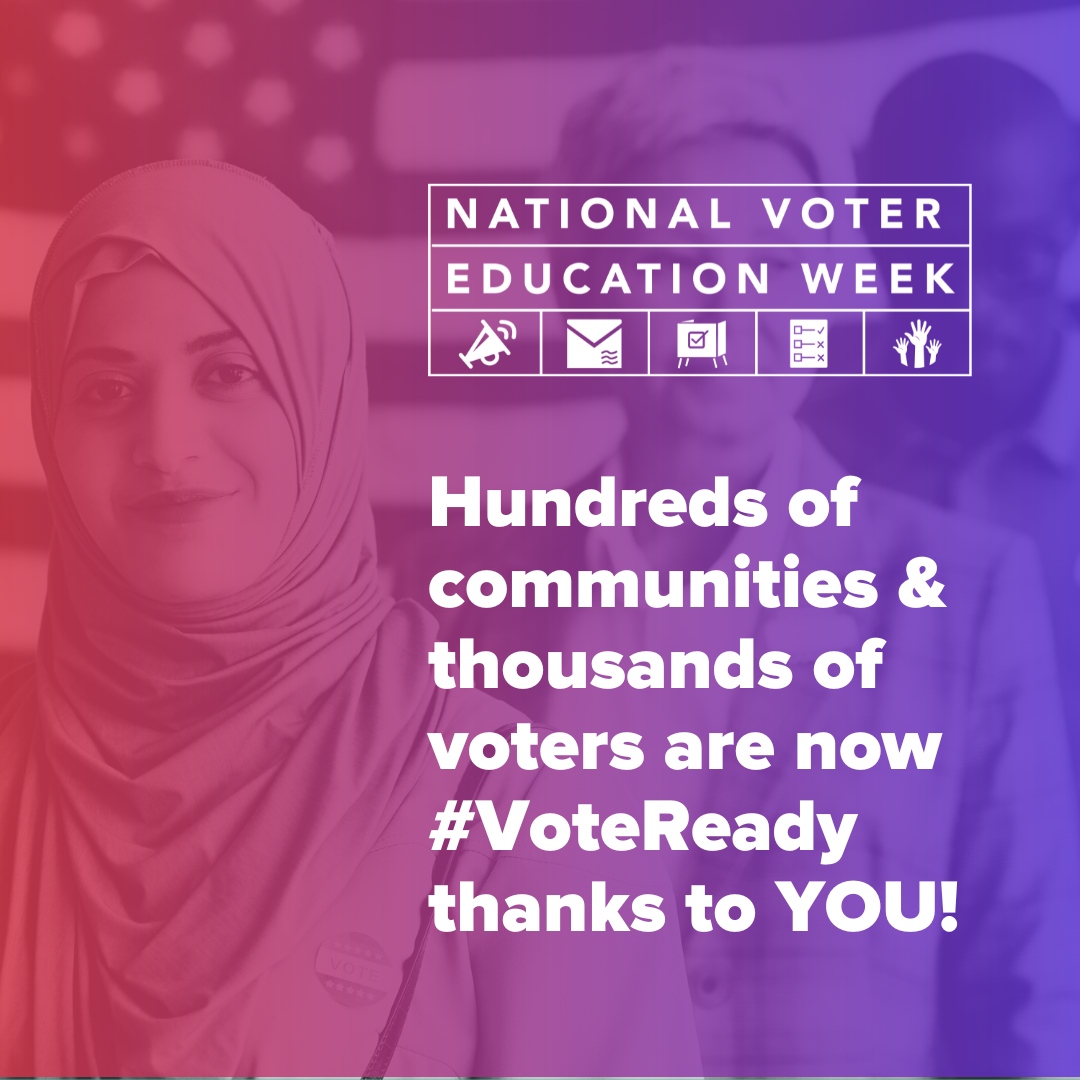 NATIONAL VOTER
EDUCATION WEEK

Hundreds of communities & thousands of voters are now #VoteReady thanks to YOU!

VOTE